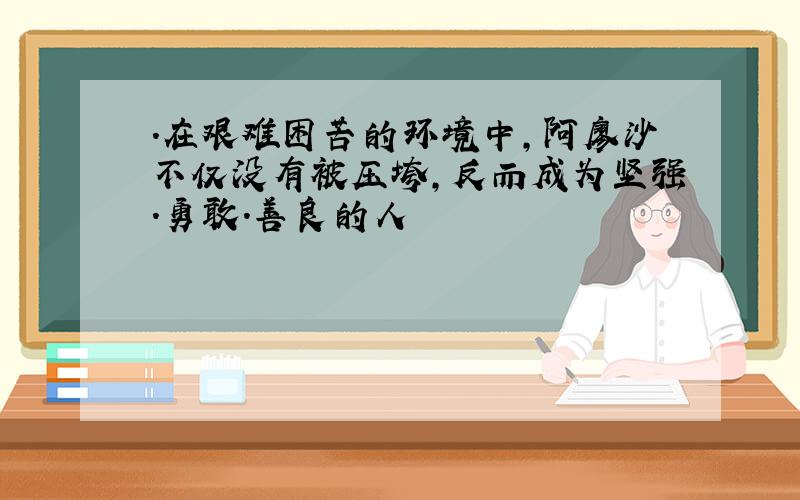 .在艰难困苦的环境中,阿廖沙不仅没有被压垮,反而成为坚强.勇敢.善良的人